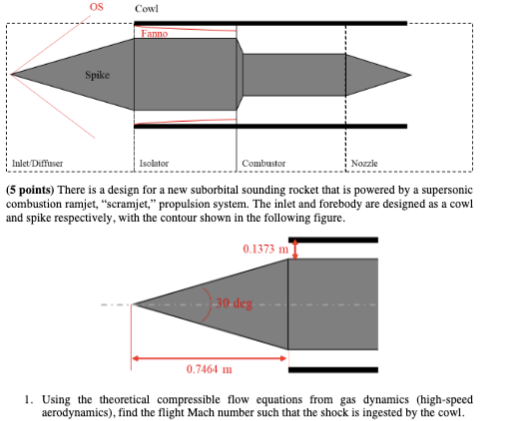 OS
Cowl
Fanno
Spike
Inlet/Diffuser
Isolator
Combustor
Nozzle

**(5 points)** There is a design for a new suborbital sounding rocket that is powered by a supersonic combustion ramjet, "scramjet," propulsion system. The inlet and forebody are designed as a cowl and spike respectively, with the contour shown in the following figure.

0.1373 m
30 deg
0.7464 m

1. Using the theoretical compressible flow equations from gas dynamics (high-speed aerodynamics), find the flight Mach number such that the shock is ingested by the cowl.